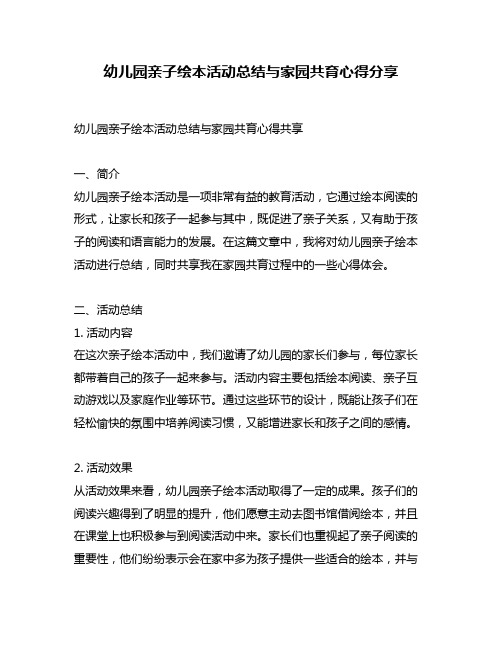 幼儿园亲子绘本活动总结与家园共育心得分享

幼儿园亲子绘本活动总结与家园共育心得共享

一、简介
幼儿园亲子绘本活动是一项非常有益的教育活动，它通过绘本阅读的形式，让家长和孩子一起参与其中，既促进了亲子关系，又有助于孩子的阅读和语言能力的发展。在这篇文章中，我将对幼儿园亲子绘本活动进行总结，同时共享我在家园共育过程中的一些心得体会。

二、活动总结
1. 活动内容
在这次亲子绘本活动中，我们邀请了幼儿园的家长们参与，每位家长都带着自己的孩子一起来参与。活动内容主要包括绘本阅读、亲子互动游戏以及家庭作业等环节。通过这些环节的设计，既能让孩子们在轻松愉快的氛围中培养阅读习惯，又能增进家长和孩子之间的感情。

2. 活动效果
从活动效果来看，幼儿园亲子绘本活动取得了一定的成果。孩子们的阅读兴趣得到了明显的提升，他们愿意主动去图书馆借阅绘本，并且在课堂上也积极参与到阅读活动中来。家长们也重视起了亲子阅读的重要性，他们纷纷表示会在家中多为孩子提供一些适合的绘本，并与